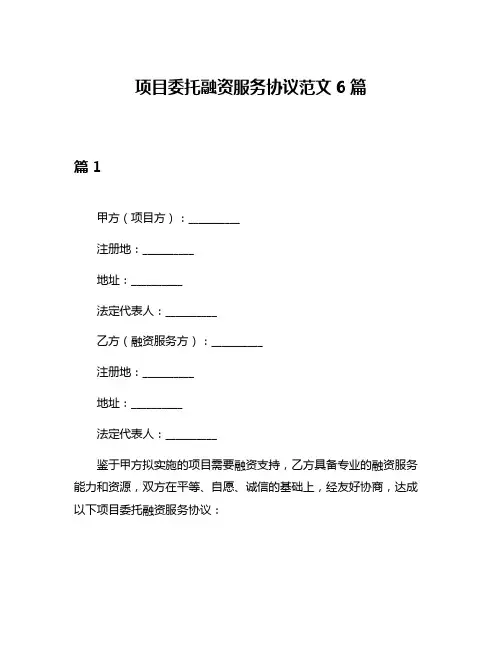 项目委托融资服务协议范文 6 篇

篇 1

甲方（项目方）：__________

注册地：__________

地址：__________

法定代表人：__________

乙方（融资服务方）：__________

注册地：__________

地址：__________

法定代表人：__________

鉴于甲方拟实施的项目需要融资支持，乙方具备专业的融资服务能力和资源，双方在平等、自愿、诚信的基础上，经友好协商，达成以下项目委托融资服务协议：